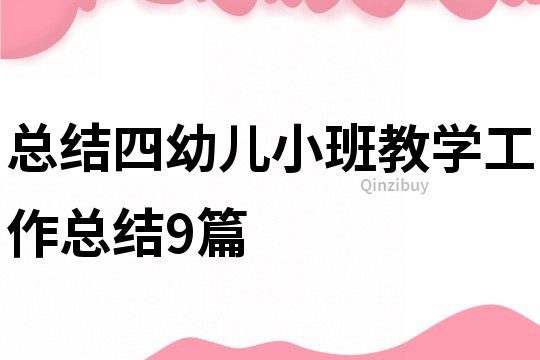 总结四幼儿小班教学工作总结9篇

Qinzibuy